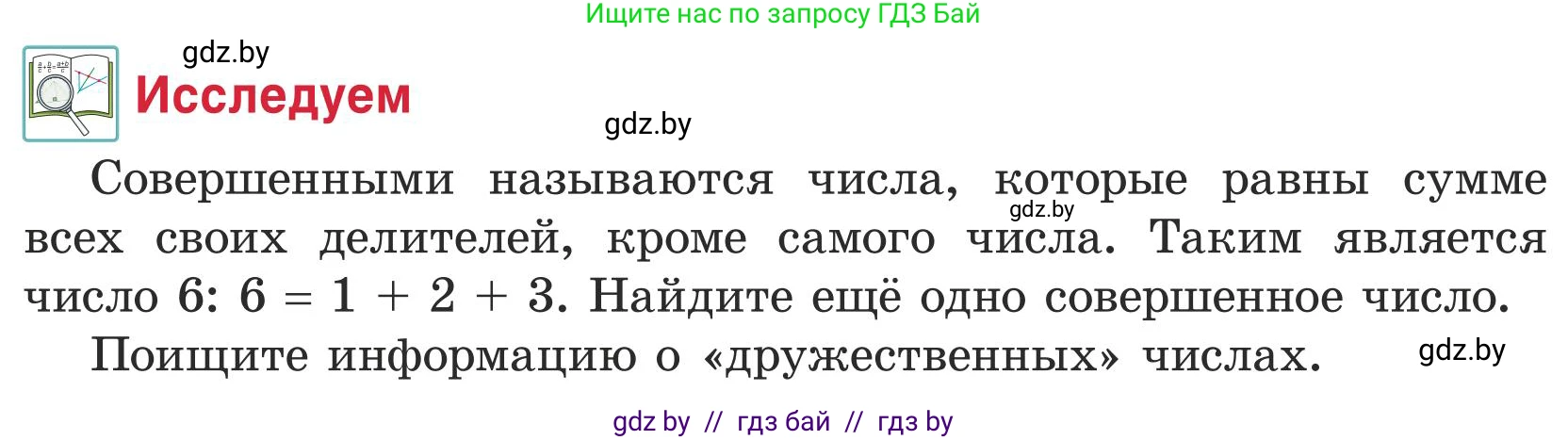 Ищите нас по запросу ГДЗ Бай

gdz.by

Исследуем

gdz.by

Совершенными называются числа, которые равны сумме всех своих делителей, кроме самого числа. Таким является число 6: $6 = 1 + 2 + 3$. Найдите ещё одно совершенное число.

gdz.by

Поищите информацию о «дружественных» числах.

gdz.by

gdz by // гдз бай // гдз by